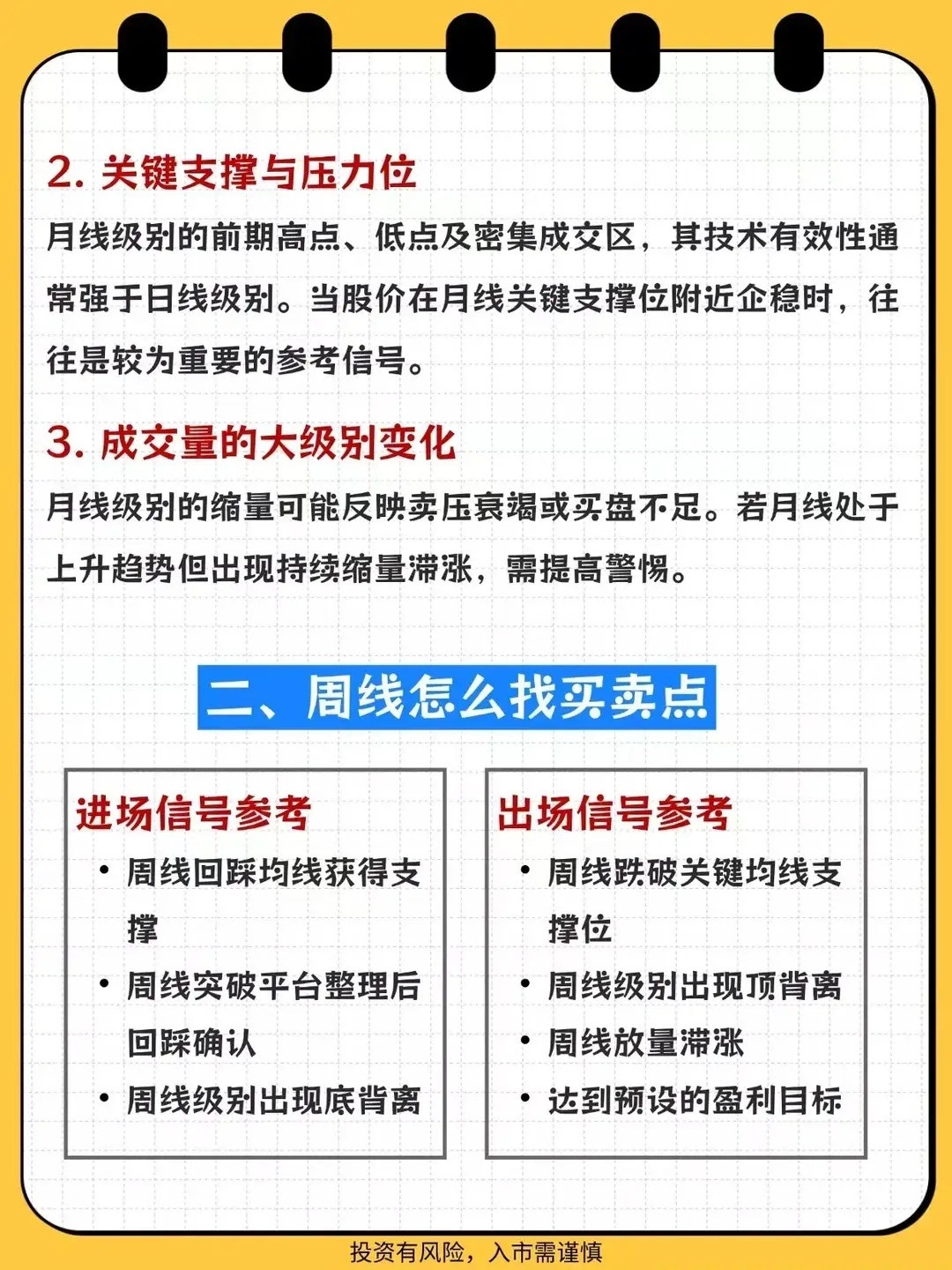 2. 关键支撑与压力位

月线级别的前期高点、低点及密集成交区，其技术有效性通常强于日线级别。当股价在月线关键支撑位附近企稳时，往往是较为重要的参考信号。

3. 成交量的大级别变化

月线级别的缩量可能反映卖压衰竭或买盘不足。若月线处于上升趋势但出现持续缩量滞涨，需提高警惕。

二、周线怎么找买卖点

进场信号参考

• 周线回踩均线获得支撑
• 周线突破平台整理后回踩确认
• 周线级别出现底背离

出场信号参考

• 周线跌破关键均线支撑位
• 周线级别出现顶背离
• 周线放量滞涨
• 达到预设的盈利目标

投资有风险，入市需谨慎